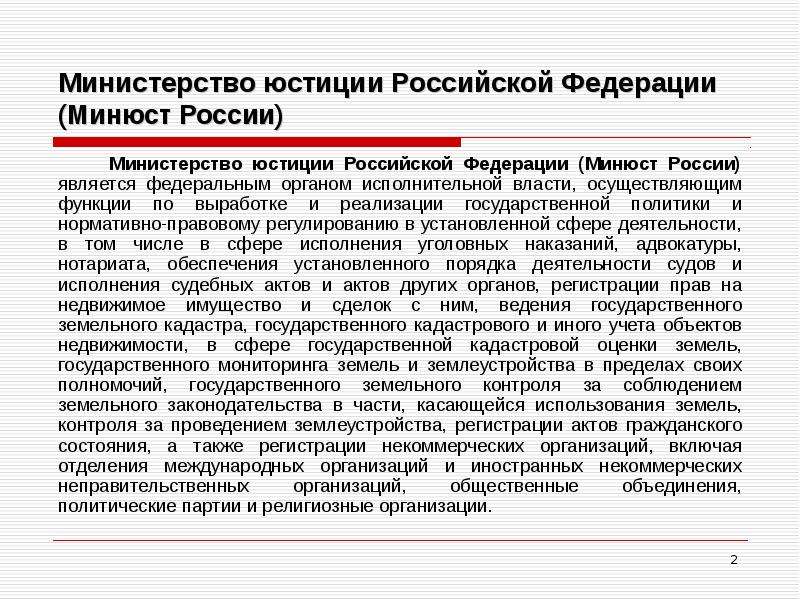 Министерство юстиции Российской Федерации (Минюст России)

Министерство юстиции Российской Федерации (Минюст России) является федеральным органом исполнительной власти, осуществляющим функции по выработке и реализации государственной политики и нормативно-правовому регулированию в установленной сфере деятельности, в том числе в сфере исполнения уголовных наказаний, адвокатуры, нотариата, обеспечения установленного порядка деятельности судов и исполнения судебных актов и актов других органов, регистрации прав на недвижимое имущество и сделок с ним, ведения государственного земельного кадастра, государственного кадастрового и иного учета объектов недвижимости, в сфере государственной кадастровой оценки земель, государственного мониторинга земель и землеустройства в пределах своих полномочий, государственного земельного контроля за соблюдением земельного законодательства в части, касающейся использования земель, контроля за проведением землеустройства, регистрации актов гражданского состояния, а также регистрации некоммерческих организаций, включая отделения международных организаций и иностранных некоммерческих неправительственных организаций, общественные объединения, политические партии и религиозные организации.

2